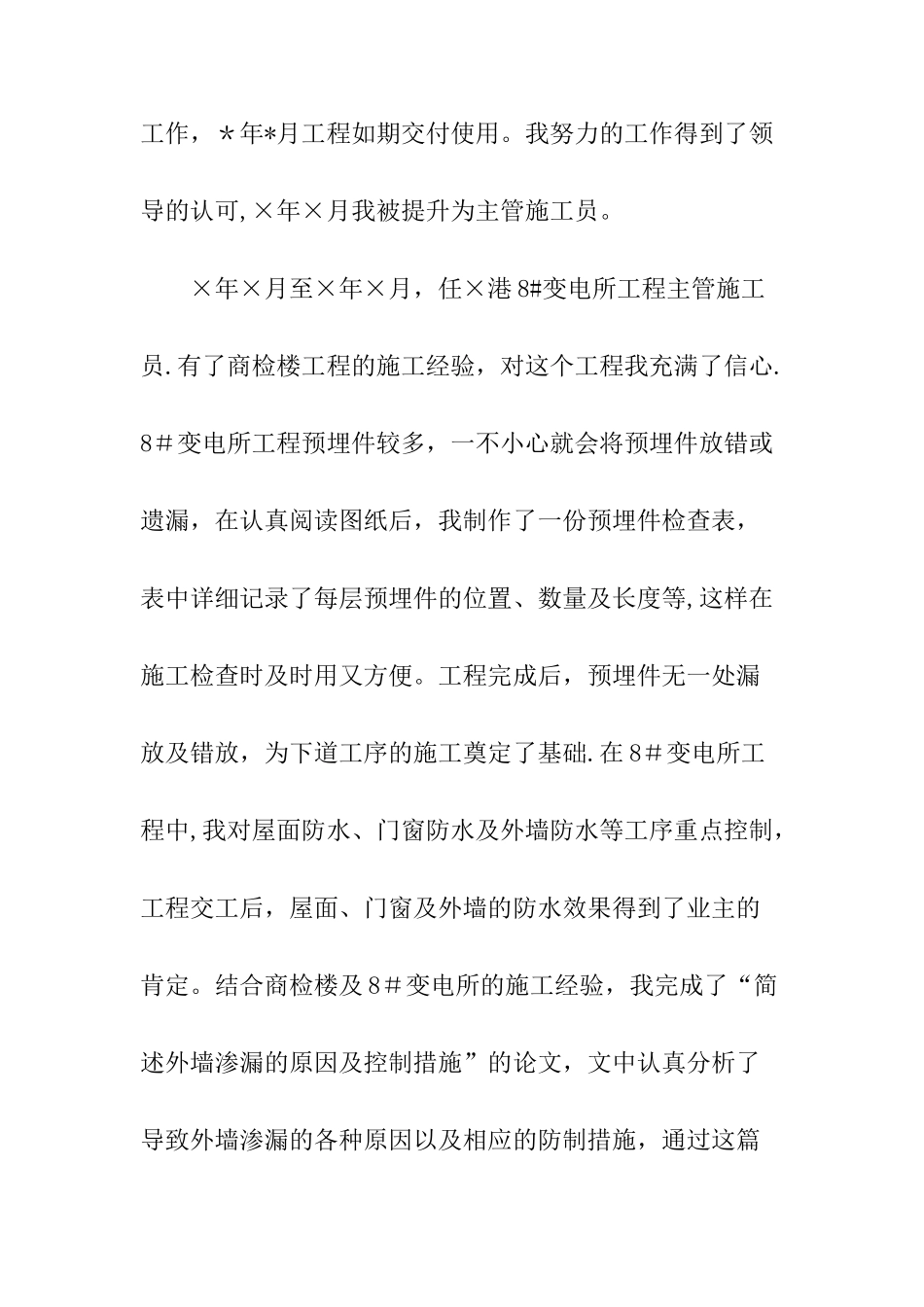 工作，＊年*月工程如期交付使用。我努力的工作得到了领导的认可,×年×月我被提升为主管施工员。

×年×月至×年×月，任×港8#变电所工程主管施工员.有了商检楼工程的施工经验，对这个工程我充满了信心.8＃变电所工程预埋件较多，一不小心就会将预埋件放错或遗漏，在认真阅读图纸后，我制作了一份预埋件检查表，表中详细记录了每层预埋件的位置、数量及长度等,这样在施工检查时及时用又方便。工程完成后，预埋件无一处漏放及错放，为下道工序的施工奠定了基础.在8＃变电所工程中,我对屋面防水、门窗防水及外墙防水等工序重点控制，工程交工后，屋面、门窗及外墙的防水效果得到了业主的肯定。结合商检楼及8＃变电所的施工经验，我完成了“简述外墙渗漏的原因及控制措施”的论文，文中认真分析了导致外墙渗漏的各种原因以及相应的防制措施，通过这篇